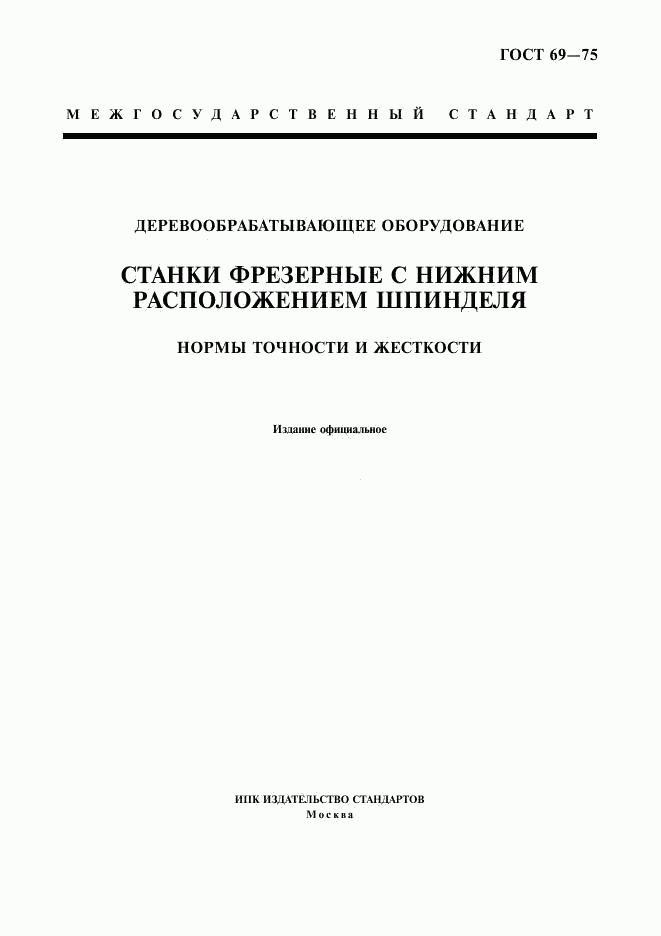 ГОСТ 69—75

МЕЖГОСУДАРСТВЕННЫЙ СТАНДАРТ

ДЕРЕВООБРАБАТЫВАЮЩЕЕ ОБОРУДОВАНИЕ

СТАНКИ ФРЕЗЕРНЫЕ С НИЖНИМ РАСПОЛОЖЕНИЕМ ШПИНДЕЛЯ

НОРМЫ ТОЧНОСТИ И ЖЕСТКОСТИ

Издание официальное

ИПК ИЗДАТЕЛЬСТВО СТАНДАРТОВ
Москва